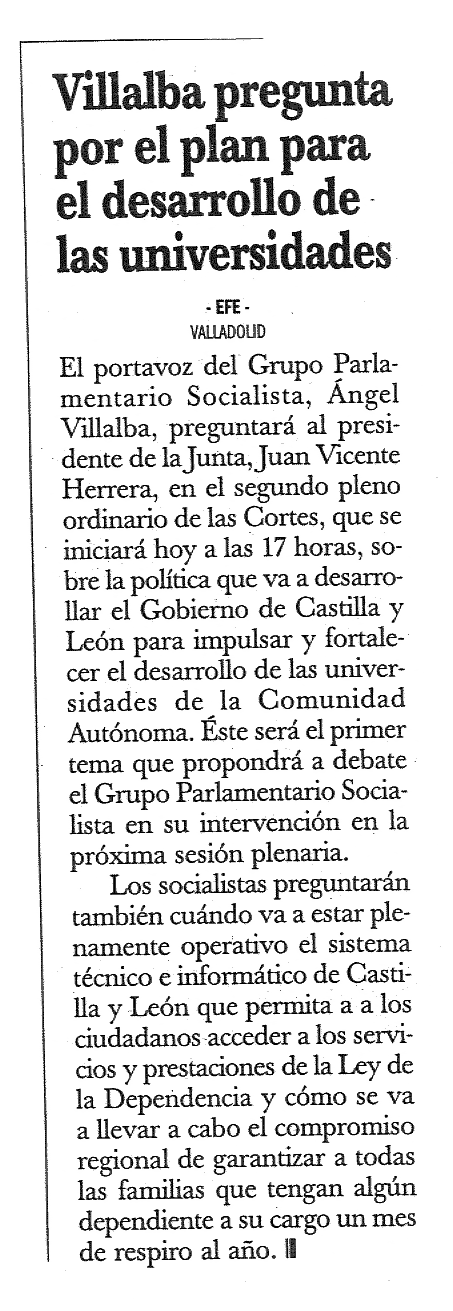 Villalba pregunta por el plan para el desarrollo de las universidades

- EFE -
VALLADOLID

El portavoz del Grupo Parlamentario Socialista, Ángel Villalba, preguntará al presidente de la Junta, Juan Vicente Herrera, en el segundo pleno ordinario de las Cortes, que se iniciará hoy a las 17 horas, sobre la política que va a desarrollar el Gobierno de Castilla y León para impulsar y fortalecer el desarrollo de las universidades de la Comunidad Autónoma. Éste será el primer tema que propondrá a debate el Grupo Parlamentario Socialista en su intervención en la próxima sesión plenaria.

Los socialistas preguntarán también cuándo va a estar plenamente operativo el sistema técnico e informático de Castilla y León que permita a a los ciudadanos acceder a los servicios y prestaciones de la Ley de la Dependencia y cómo se va a llevar a cabo el compromiso regional de garantizar a todas las familias que tengan algún dependiente a su cargo un mes de respiro al año.